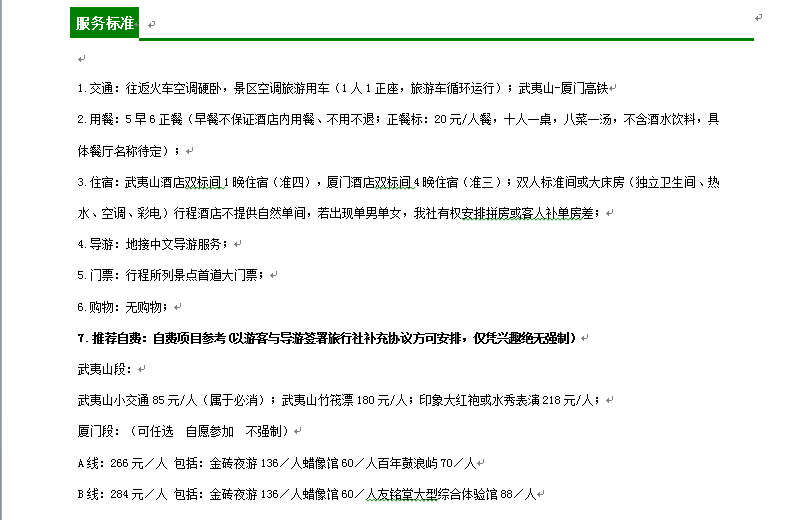 服务标准

1.交通：往返火车空调硬卧，景区空调旅游用车（1人1正座，旅游车循环运行）；武夷山-厦门高铁

2.用餐：5早6正餐（早餐不保证酒店内用餐、不用不退；正餐标：20元/人餐，十人一桌，八菜一汤，不含酒水饮料，具体餐厅名称待定）；

3.住宿：武夷山酒店双标间1晚住宿（准四），厦门酒店双标间4晚住宿（准三）；双人标准间或大床房（独立卫生间、热水、空调、彩电）行程酒店不提供自然单间，若出现单男单女，我社有权安排拼房或客人补单房差；

4.导游：地接中文导游服务；

5.门票：行程所列景点首道大门票；

6.购物：无购物；

7.推荐自费：自费项目参考（以游客与导游签署旅行社补充协议方可安排，仅凭兴趣绝无强制）

武夷山段：

武夷山小交通85元/人（属于必消）；武夷山竹筏漂180元/人；印象大红袍或水秀表演218元/人；

厦门段：（可任选 自愿参加 不强制）

A线：266元／人 包括：金砖夜游136／人蜡像馆60／人百年鼓浪屿70／人

B线：284元／人 包括：金砖夜游136／人蜡像馆60／人友铭堂大型综合体验馆88／人